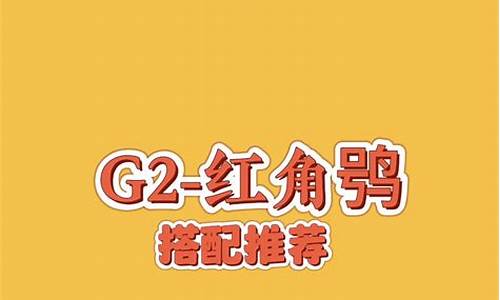 G2-红角鸮
搭配推荐